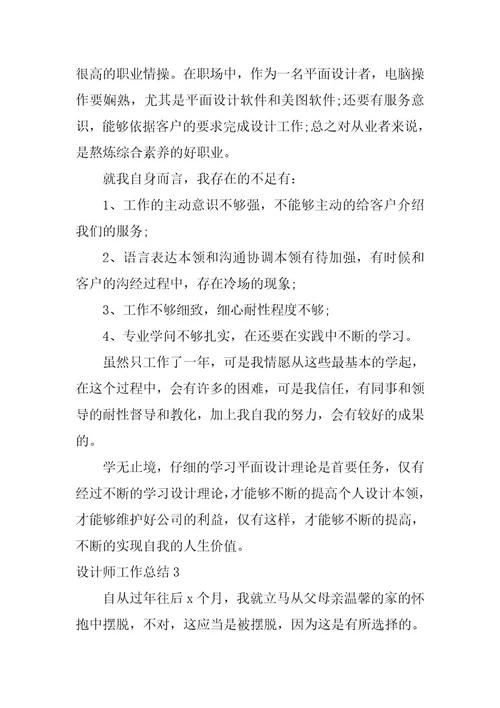 很高的职业情操。在职场中，作为一名平面设计者，电脑操作要娴熟，尤其是平面设计软件和美图软件;还要有服务意识，能够依据客户的要求完成设计工作;总之对从业者来说，是熬炼综合素养的好职业。

就我自身而言，我存在的不足有：

1、工作的主动意识不够强，不能够主动的给客户介绍我们的服务;

2、语言表达本领和沟通协调本领有待加强，有时候和客户的沟经过程中，存在冷场的现象;

3、工作不够细致，细心耐性程度不够;

4、专业学问不够扎实，在还要在实践中不断的学习。

虽然只工作了一年，可是我情愿从这些最基本的学起，在这个过程中，会有许多的困难，可是我信任，有同事和领导的耐性督导和教化，加上我自我的努力，会有较好的成果的。

学无止境，仔细的学习平面设计理论是首要任务，仅有经过不断的学习设计理论，才能够不断的提高个人设计本领，才能够维护好公司的利益，仅有这样，才能够不断的提高，不断的实现自我的人生价值。

设计师工作总结 3

自从过年往后 x 个月，我就立马从父母亲温馨的家的怀抱中摆脱，不对，这应当是被摆脱，因为这是有所选择的。